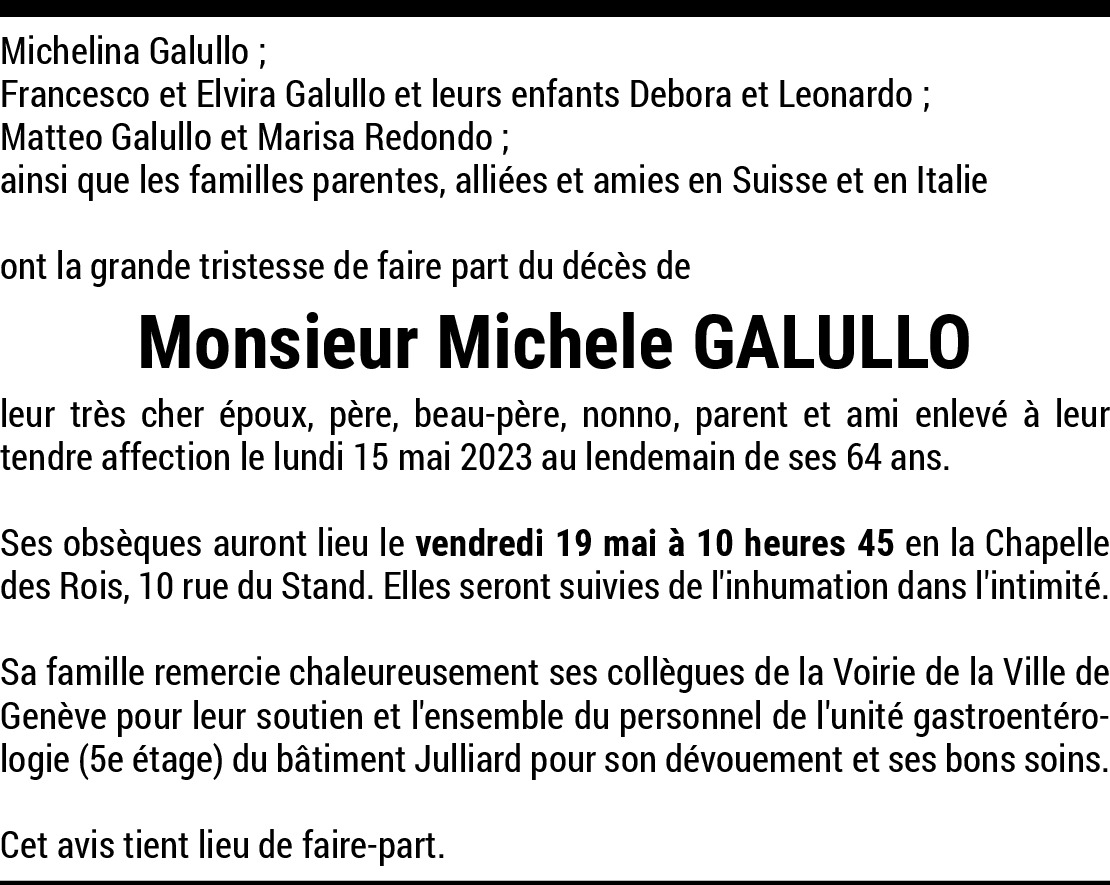 Michelina Galullo ;
Francesco et Elvira Galullo et leurs enfants Debora et Leonardo ;
Matteo Galullo et Marisa Redondo ;
ainsi que les familles parentes, alliées et amies en Suisse et en Italie

ont la grande tristesse de faire part du décès de

Monsieur Michele GALULLO

leur très cher époux, père, beau-père, nonno, parent et ami enlevé à leur tendre affection le lundi 15 mai 2023 au lendemain de ses 64 ans.

Ses obsèques auront lieu le vendredi 19 mai à 10 heures 45 en la Chapelle des Rois, 10 rue du Stand. Elles seront suivies de l'inhumation dans l'intimité.

Sa famille remercie chaleureusement ses collègues de la Voirie de la Ville de Genève pour leur soutien et l'ensemble du personnel de l'unité gastroentérologie (5e étage) du bâtiment Julliard pour son dévouement et ses bons soins.

Cet avis tient lieu de faire-part.